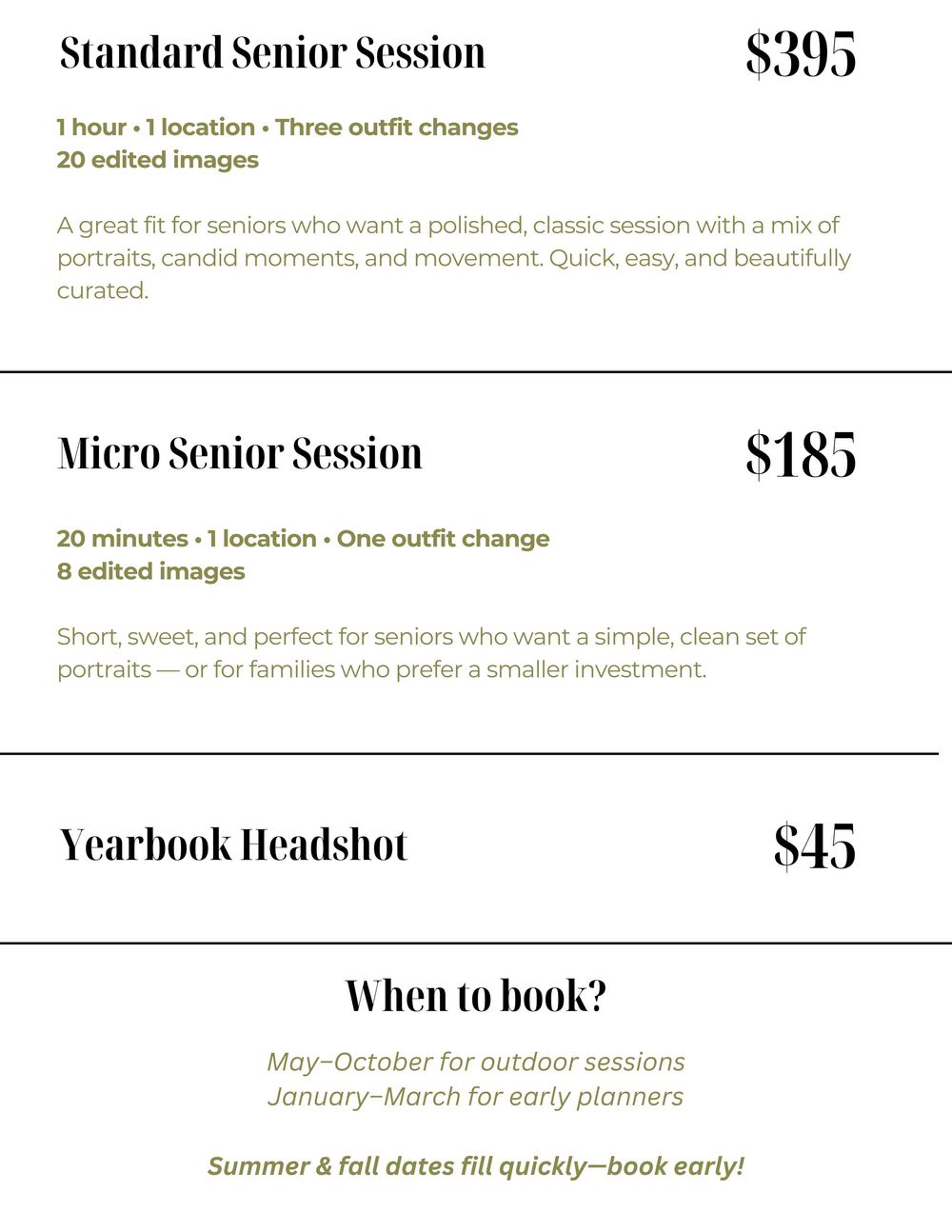 Standard Senior Session $395

1 hour • 1 location • Three outfit changes
20 edited images

A great fit for seniors who want a polished, classic session with a mix of portraits, candid moments, and movement. Quick, easy, and beautifully curated.

Micro Senior Session $185

20 minutes • 1 location • One outfit change
8 edited images

Short, sweet, and perfect for seniors who want a simple, clean set of portraits — or for families who prefer a smaller investment.

Yearbook Headshot $45

When to book?

May–October for outdoor sessions
January–March for early planners

Summer & fall dates fill quickly—book early!